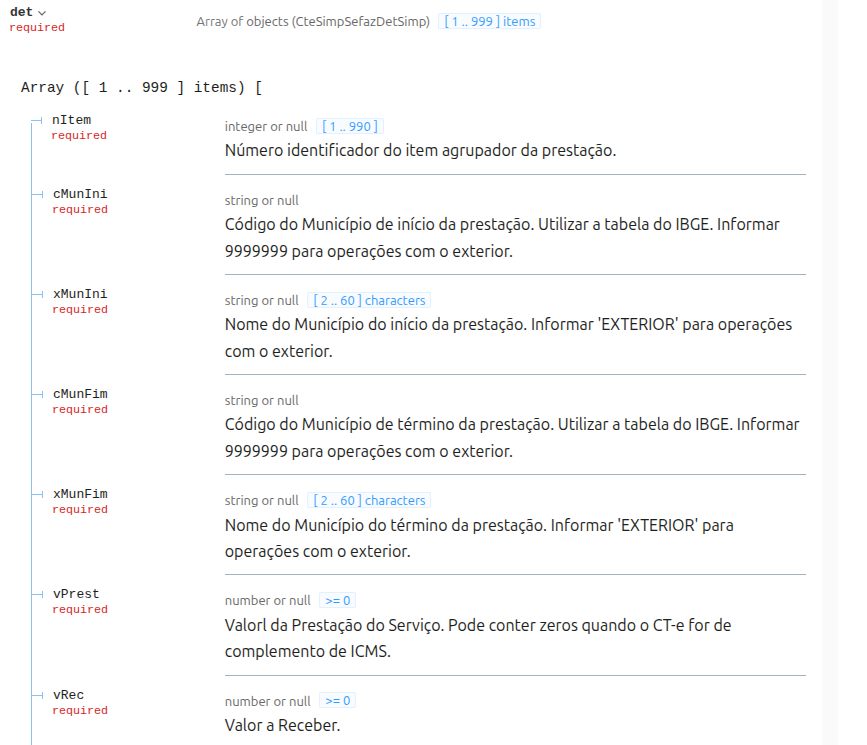 det
required

Array of objects (CteSimpSefazDetSimp) [ 1 .. 999 ] items

Array ([ 1 .. 999 ] items) [

nItem
required

integer or null [ 1 .. 990 ]
Número identificador do item agrupador da prestação.

cMunIni
required

string or null
Código do Município de início da prestação. Utilizar a tabela do IBGE. Informar 9999999 para operações com o exterior.

xMunIni
required

string or null [ 2 .. 60 ] characters
Nome do Município do início da prestação. Informar 'EXTERIOR' para operações com o exterior.

cMunFim
required

string or null
Código do Município de término da prestação. Utilizar a tabela do IBGE. Informar 9999999 para operações com o exterior.

xMunFim
required

string or null [ 2 .. 60 ] characters
Nome do Município do término da prestação. Informar 'EXTERIOR' para operações com o exterior.

vPrest
required

number or null >= 0
Valorl da Prestação do Serviço. Pode conter zeros quando o CT-e for de complemento de ICMS.

vRec
required

number or null >= 0
Valor a Receber.